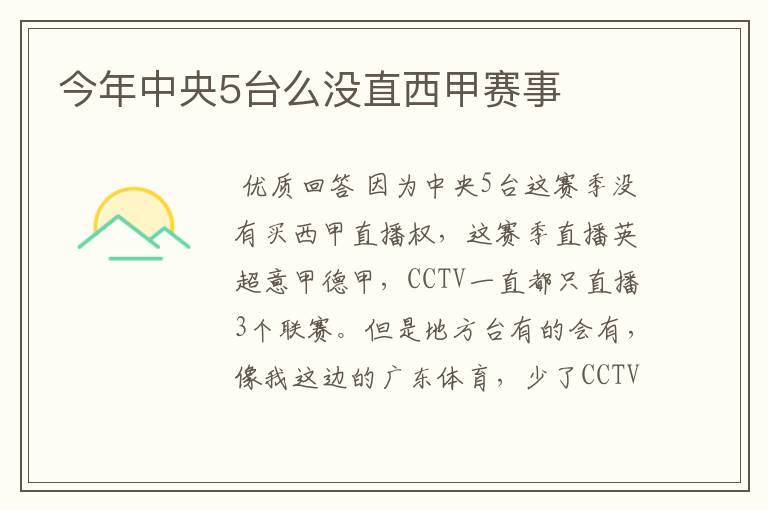 今年中央5台么没直西甲赛事

优质回答 因为中央5台这赛季没有买西甲直播权，这赛季直播英超意甲德甲，CCTV一直都只直播3个联赛。但是地方台有的会有，像我这边的广东体育，少了CCTV